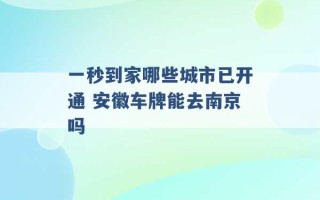 一秒到家哪些城市已开通 安徽车牌能去南京吗